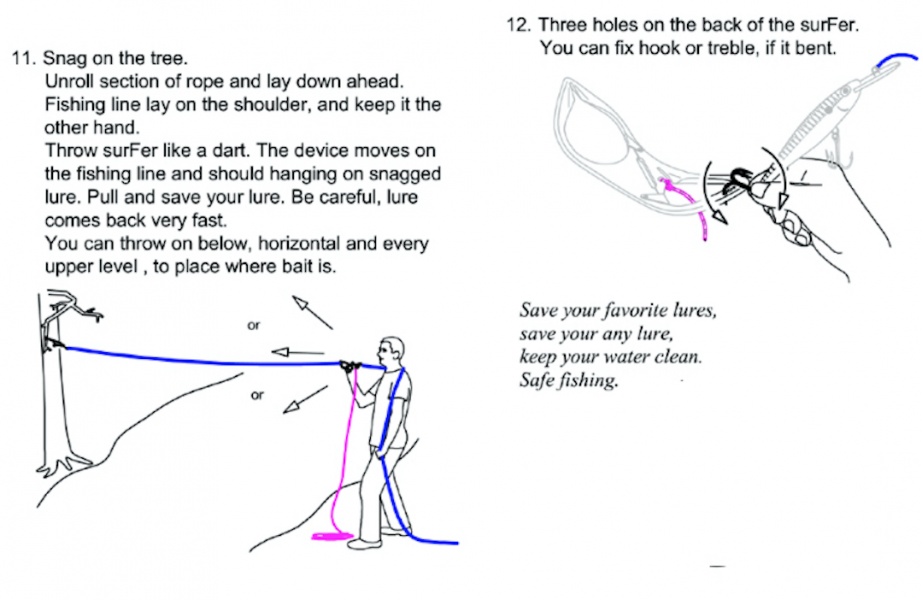 11. Snag on the tree.
Unroll section of rope and lay down ahead. Fishing line lay on the shoulder, and keep it the other hand.
Throw surFer like a dart. The device moves on the fishing line and should hanging on snagged lure. Pull and save your lure. Be careful, lure comes back very fast.
You can throw on below, horizontal and every upper level , to place where bait is.

or

or

12. Three holes on the back of the surFer.
You can fix hook or treble, if it bent.

Save your favorite lures,
save your any lure,
keep your water clean.
Safe fishing.